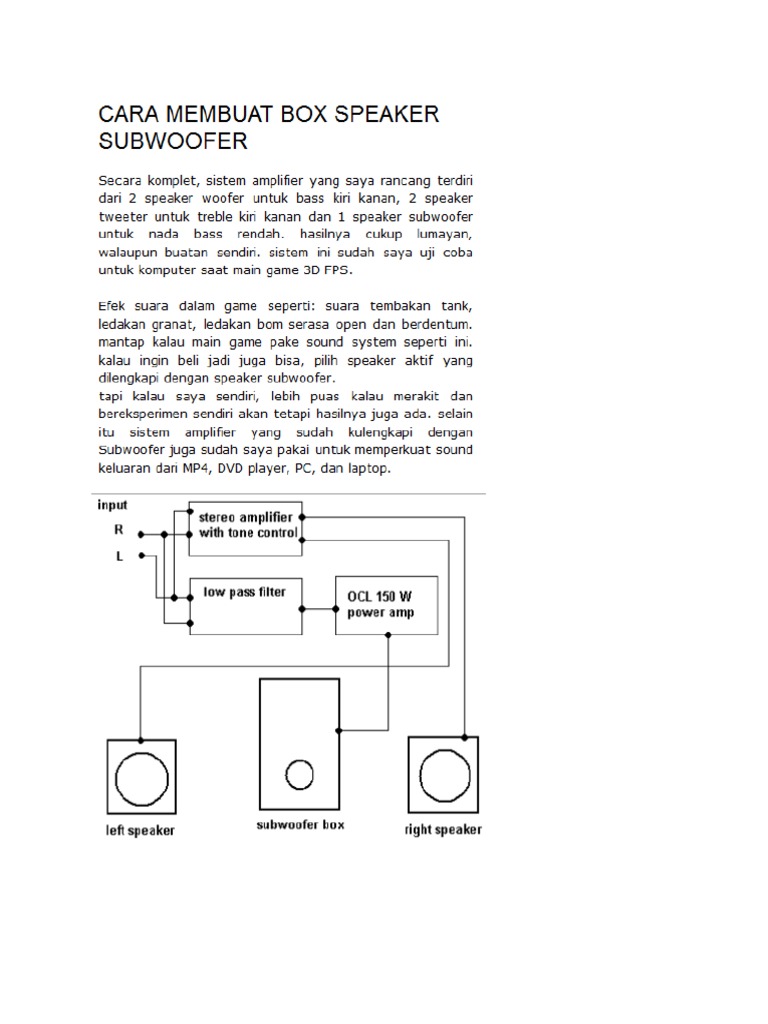 CARA MEMBUAT BOX SPEAKER SUBWOOFER

Secara komplet, sistem amplifier yang saya rancang terdiri dari 2 speaker woofer untuk bass kiri kanan, 2 speaker tweeter untuk treble kiri kanan dan 1 speaker subwoofer untuk nada bass rendah. hasilnya cukup lumayan, walaupun buatan sendiri. sistem ini sudah saya uji coba untuk komputer saat main game 3D FPS.

Efek suara dalam game seperti: suara tembakan tank, ledakan granat, ledakan bom serasa open dan berdentum. mantap kalau main game pake sound system seperti ini. kalau ingin beli jadi juga bisa, pilih speaker aktif yang dilengkapi dengan speaker subwoofer.
tapi kalau saya sendiri, lebih puas kalau merakit dan bereksperimen sendiri akan tetapi hasilnya juga ada. selain itu sistem amplifier yang sudah kulengkapi dengan Subwoofer juga sudah saya pakai untuk memperkuat sound keluaran dari MP4, DVD player, PC, dan laptop.

input
R
L
stereo amplifier with tone control
low pass filter
OCL 150 W power amp
left speaker
subwoofer box
right speaker